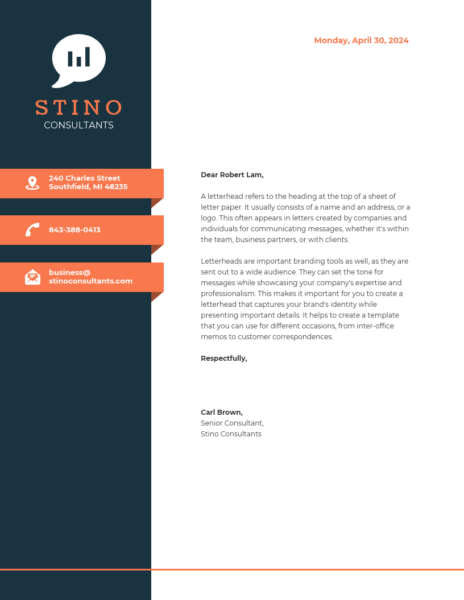 STINO
CONSULTANTS

240 Charles Street
Southfield, MI 48235

843-388-0413

business@
stinoconsultants.com

Monday, April 30, 2024

Dear Robert Lam,

A letterhead refers to the heading at the top of a sheet of letter paper. It usually consists of a name and an address, or a logo. This often appears in letters created by companies and individuals for communicating messages, whether it's within the team, business partners, or with clients.

Letterheads are important branding tools as well, as they are sent out to a wide audience. They can set the tone for messages while showcasing your company's expertise and professionalism. This makes it important for you to create a letterhead that captures your brand's identity while presenting important details. It helps to create a template that you can use for different occasions, from inter-office memos to customer correspondences.

Respectfully,

Carl Brown,
Senior Consultant,
Stino Consultants